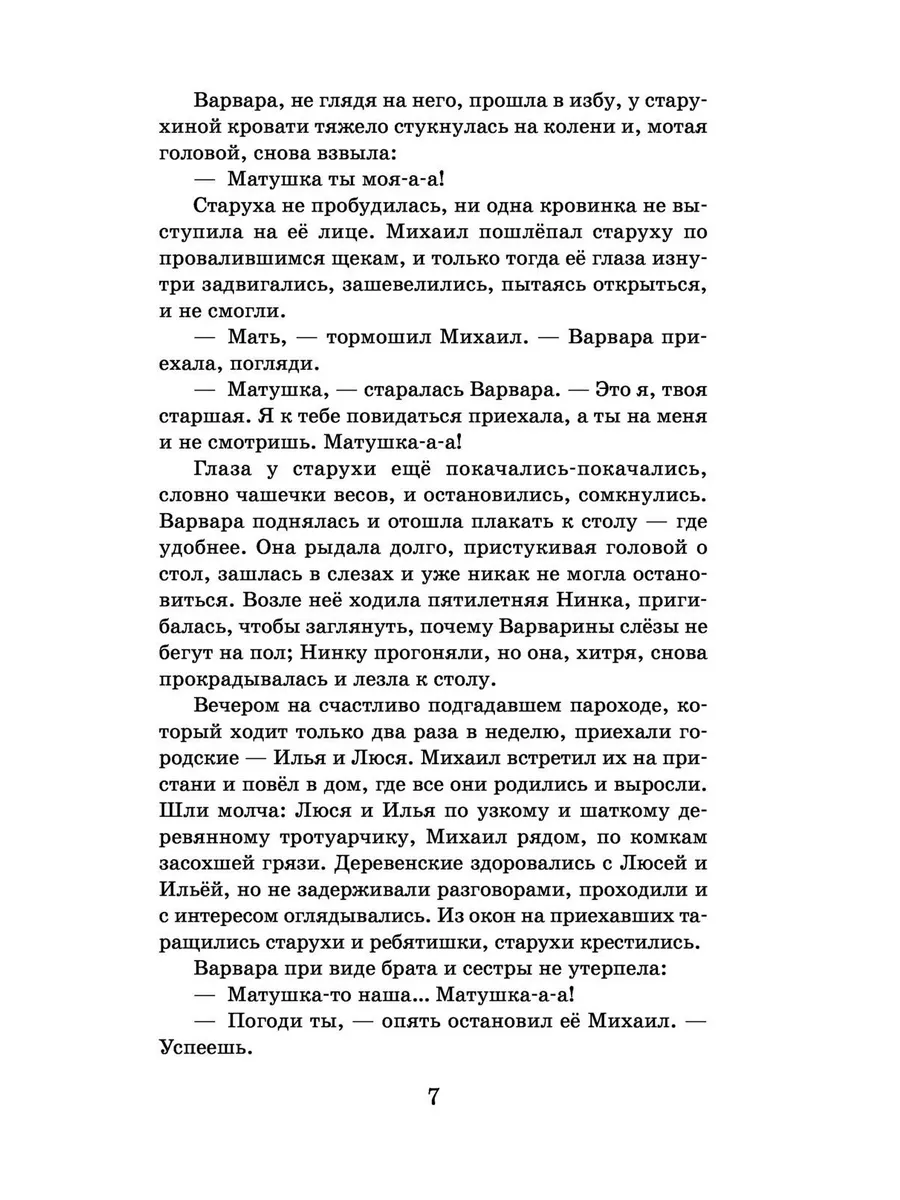 Варвара, не глядя на него, прошла в избу, у старухиной кровати тяжело стукнулась на колени и, мотая головой, снова взвыла:

— Матушка ты моя-а-а!

Старуха не пробудилась, ни одна кровинка не выступила на её лице. Михаил пошлёпал старуху по провалившимся щекам, и только тогда её глаза изнутри задвигались, зашевелились, пытаясь открыться, и не смогли.

— Мать, — тормошил Михаил. — Варвара приехала, погляди.

— Матушка, — старалась Варвара. — Это я, твоя старшая. Я к тебе повидаться приехала, а ты на меня и не смотришь. Матушка-а-а!

Глаза у старухи ещё покачались-покачались, словно чашечки весов, и остановились, сомкнулись. Варвара поднялась и отошла плакать к столу — где удобнее. Она рыдала долго, пристукивая головой о стол, зашлась в слезах и уже никак не могла остановиться. Возле неё ходила пятилетняя Нинка, пригибалась, чтобы заглянуть, почему Варварины слёзы не бегут на пол; Нинку прогоняли, но она, хитря, снова прокрадывалась и лезла к столу.

Вечером на счастливо подгадавшем пароходе, который ходит только два раза в неделю, приехали городские — Илья и Люся. Михаил встретил их на пристани и повёл в дом, где все они родились и выросли. Шли молча: Люся и Илья по узкому и шаткому деревянному тротуарчику, Михаил рядом, по комкам засохшей грязи. Деревенские здоровались с Люсей и Ильёй, но не задерживали разговорами, проходили и с интересом оглядывались. Из окон на приехавших таращились старухи и ребятишки, старухи крестились.

Варвара при виде брата и сестры не утерпела:

— Матушка-то наша... Матушка-а-а!

— Погоди ты, — опять остановил её Михаил. — Успеешь.

7